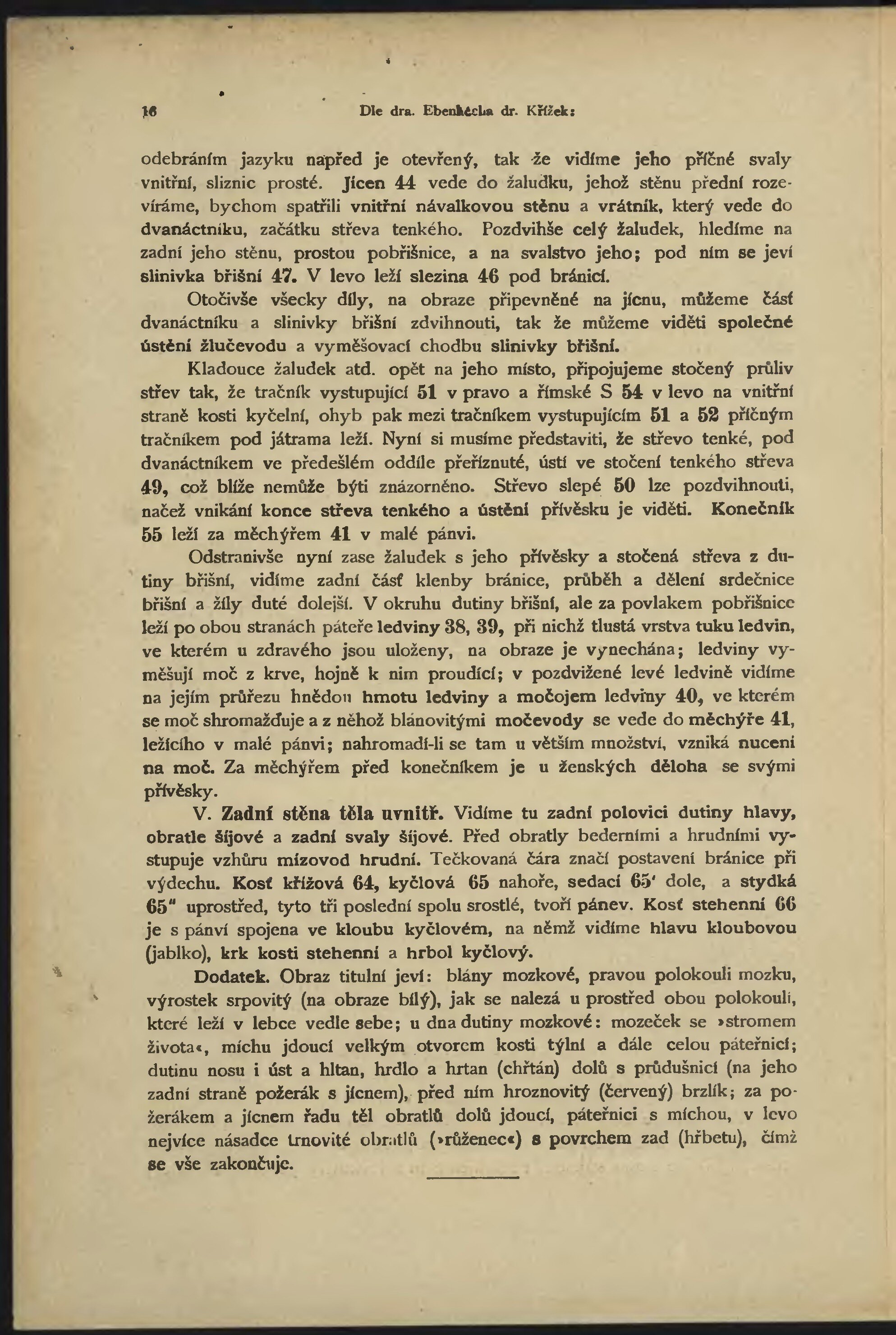 16 Dle dra. Ebenhöcha dr. Křížek:

odebráním jazyku napřed je otevřený, tak že vidíme jeho příčné svaly vnitřní, sliznic prosté. Jícen 44 vede do žaludku, jehož stěnu přední rozevíráme, bychom spatřili vnitřní návalkovou stěnu a vrátník, který vede do dvanáctníku, začátku střeva tenkého. Pozdvihše celý žaludek, hledíme na zadní jeho stěnu, prostou pobřišnice, a na svalstvo jeho; pod ním se jeví slinivka břišní 47. V levo leží slezina 46 pod bránicí.

Otočivše všecky díly, na obraze připevněné na jícnu, můžeme část dvanáctníku a slinivky břišní zdvihnouti, tak že můžeme viděti společné ústění žlučevodu a vyměšovací chodbu slinivky břišní.

Kladouce žaludek atd. opět na jeho místo, připojujeme stočený průliv střev tak, že tračník vystupující 51 v pravo a římské S 54 v levo na vnitřní straně kosti kyčelní, ohyb pak mezi tračníkem vystupujícím 51 a 52 příčným tračníkem pod játrama leží. Nyní si musíme představiti, že střevo tenké, pod dvanáctníkem ve předešlém oddíle přeříznuté, ústí ve stočení tenkého střeva 49, což blíže nemůže býti znázorněno. Střevo slepé 50 lze pozdvihnouti, načež vnikání konce střeva tenkého a ústění přívěsku je viděti. Konečník 55 leží za měchýřem 41 v malé pánvi.

Odstranivše nyní zase žaludek s jeho přívěsky a stočená střeva z dutiny břišní, vidíme zadní část klenby bránice, průběh a dělení srdečnice břišní a žíly duté dolejší. V okruhu dutiny břišní, ale za povlakem pobřišnice leží po obou stranách páteře ledviny 38, 39, při nichž tlustá vrstva tuku ledvin, ve kterém u zdravého jsou uloženy, na obraze je vynechána; ledviny vyměšují moč z krve, hojně k nim proudící; v pozdvižené levé ledvině vidíme na jejím průřezu hnědou hmotu ledviny a močojem ledviny 40, ve kterém se moč shromažďuje a z něhož blánovitými močevody se vede do měchýře 41, ležícího v malé pánvi; nahromadí-li se tam u větším množství, vzniká nucení na moč. Za měchýřem před konečníkem je u ženských děloha se svými přívěsky.

V. Zadní stěna těla uvnitř. Vidíme tu zadní polovici dutiny hlavy, obratle šíjové a zadní svaly šíjové. Před obratly bederními a hrudními vystupuje vzhůru mízovod hrudní. Tečkovaná čára značí postavení bránice při výdechu. Kosť křížová 64, kyčlová 65 nahoře, sedací 65' dole, a stydká 65" uprostřed, tyto tři poslední spolu srostlé, tvoří pánev. Kosť stehenní 66 je s pánví spojena ve kloubu kyčlovém, na němž vidíme hlavu kloubovou (jablko), krk kosti stehenní a hrbol kyčlový.

Dodatek. Obraz titulní jeví: blány mozkové, pravou polokouli mozku, výrostek srpovitý (na obraze bílý), jak se nalezá u prostřed obou polokoulí, které leží v lebce vedle sebe; u dna dutiny mozkové: mozeček se »stromem života«, míchu jdoucí velkým otvorem kosti týlní a dále celou páteřnicí; dutinu nosu i úst a hltan, hrdlo a hrtan (chřtán) dolů s průdušnicí (na jeho zadní straně požerák s jícnem), před ním hroznovitý (červený) brzlík; za požerákem a jícnem řadu těl obratlů dolů jdoucí, páteřnici s míchou, v levo nejvíce násadce trnovité obratlů (»růženec«) s povrchem zad (hřbetu), čímž se vše zakončuje.